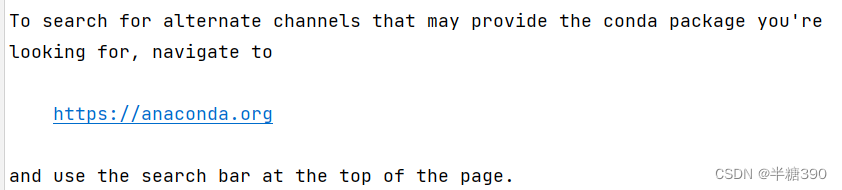 To search for alternate channels that may provide the conda package you're looking for, navigate to

https://anaconda.org

and use the search bar at the top of the page.

CSDN @半糖390